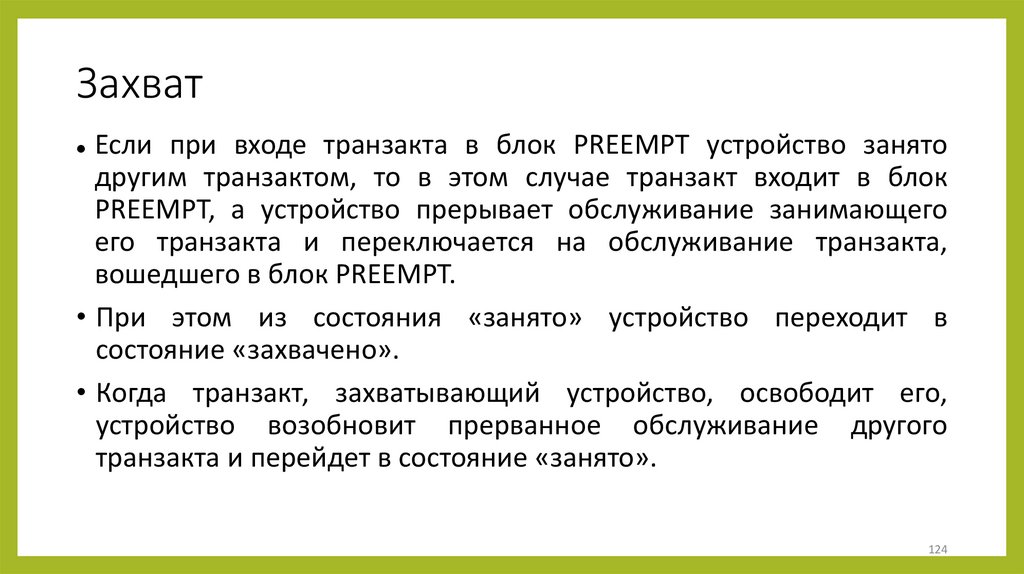 Захват

• Если при входе транзакта в блок PREEMPT устройство занято другим транзактом, то в этом случае транзакт входит в блок PREEMPT, а устройство прерывает обслуживание занимающего его транзакта и переключается на обслуживание транзакта, вошедшего в блок PREEMPT.

• При этом из состояния «занято» устройство переходит в состояние «захвачено».

• Когда транзакт, захватывающий устройство, освободит его, устройство возобновит прерванное обслуживание другого транзакта и перейдет в состояние «занято».

124